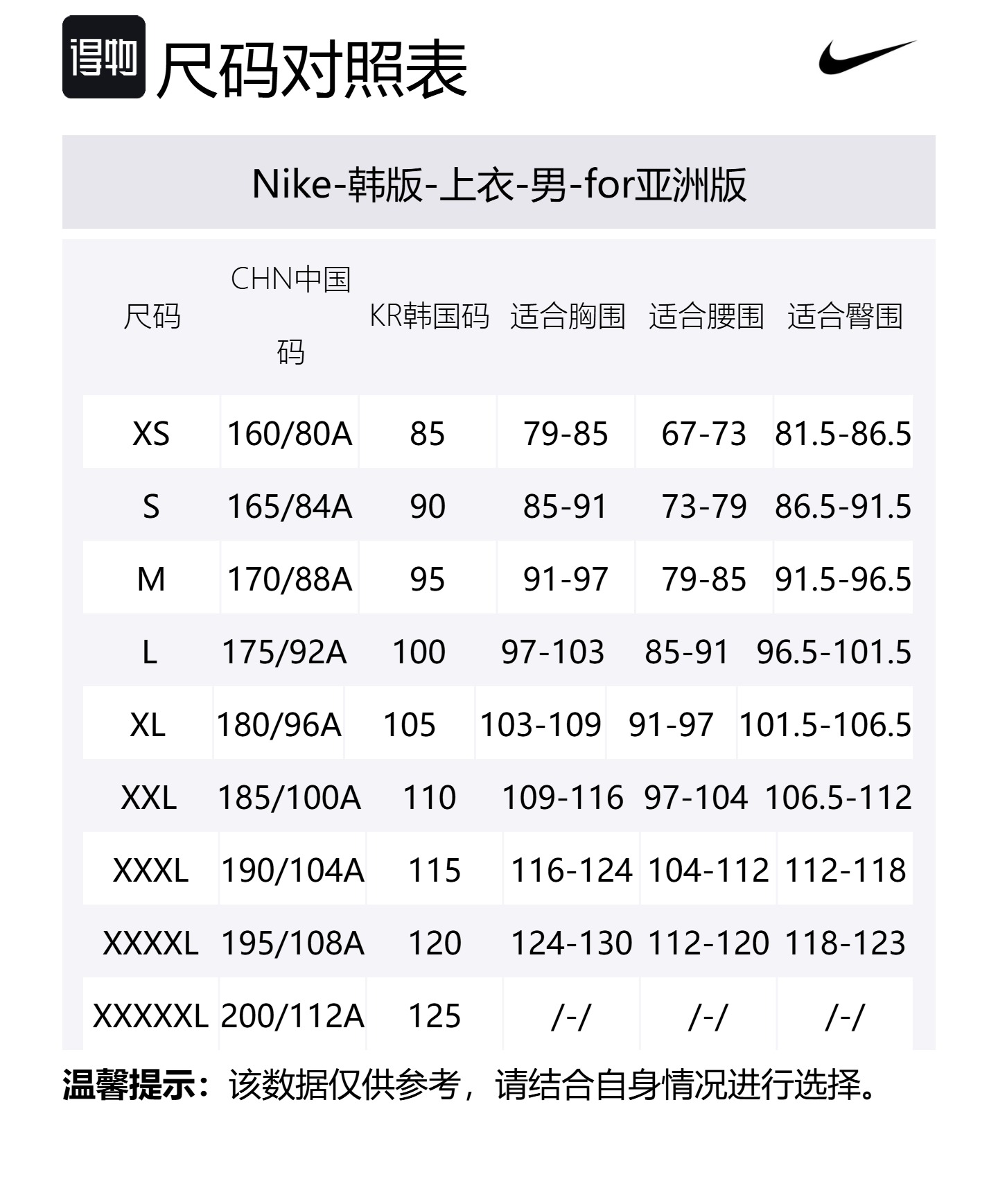 得物 尺码对照表

Nike-韩版-上衣-男-for亚洲版

| 尺码 | CHN中国码 | KR韩国码 | 适合胸围 | 适合腰围 | 适合臀围 |
|---|---|---|---|---|---|
| XS | 160/80A | 85 | 79-85 | 67-73 | 81.5-86.5 |
| S | 165/84A | 90 | 85-91 | 73-79 | 86.5-91.5 |
| M | 170/88A | 95 | 91-97 | 79-85 | 91.5-96.5 |
| L | 175/92A | 100 | 97-103 | 85-91 | 96.5-101.5 |
| XL | 180/96A | 105 | 103-109 | 91-97 | 101.5-106.5 |
| XXL | 185/100A | 110 | 109-116 | 97-104 | 106.5-112 |
| XXXL | 190/104A | 115 | 116-124 | 104-112 | 112-118 |
| XXXXL | 195/108A | 120 | 124-130 | 112-120 | 118-123 |
| XXXXXL | 200/112A | 125 | /-/ | /-/ | /-/ |

温馨提示：该数据仅供参考，请结合自身情况进行选择。